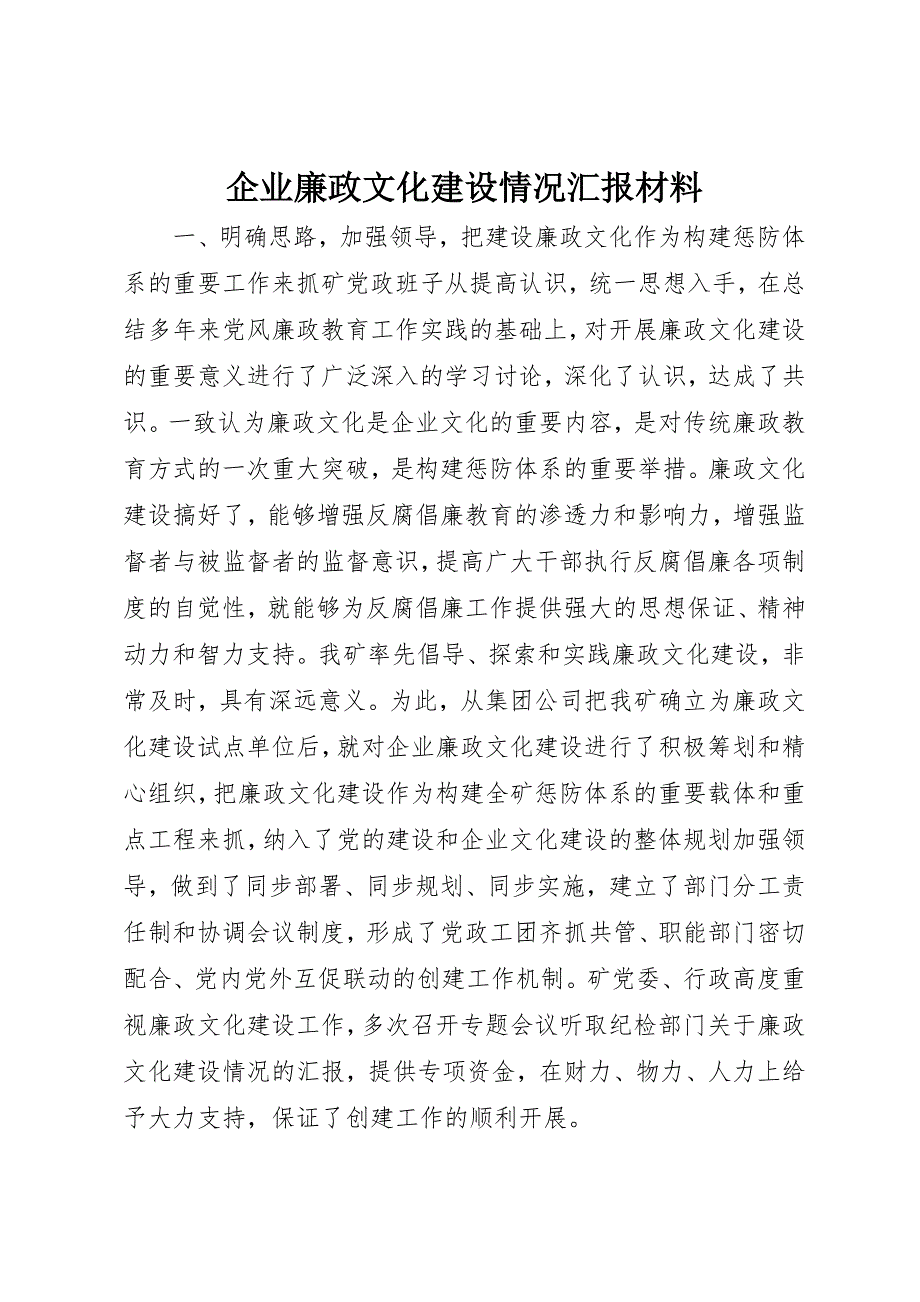 企业廉政文化建设情况汇报材料

一、明确思路，加强领导，把建设廉政文化作为构建惩防体系的重要工作来抓矿党政班子从提高认识，统一思想入手，在总结多年来党风廉政教育工作实践的基础上，对开展廉政文化建设的重要意义进行了广泛深入的学习讨论，深化了认识，达成了共识。一致认为廉政文化是企业文化的重要内容，是对传统廉政教育方式的一次重大突破，是构建惩防体系的重要举措。廉政文化建设搞好了，能够增强反腐倡廉教育的渗透力和影响力，增强监督者与被监督者的监督意识，提高广大干部执行反腐倡廉各项制度的自觉性，就能够为反腐倡廉工作提供强大的思想保证、精神动力和智力支持。我矿率先倡导、探索和实践廉政文化建设，非常及时，具有深远意义。为此，从集团公司把我矿确立为廉政文化建设试点单位后，就对企业廉政文化建设进行了积极筹划和精心组织，把廉政文化建设作为构建全矿惩防体系的重要载体和重点工程来抓，纳入了党的建设和企业文化建设的整体规划加强领导，做到了同步部署、同步规划、同步实施，建立了部门分工责任制和协调会议制度，形成了党政工团齐抓共管、职能部门密切配合、党内党外互促联动的创建工作机制。矿党委、行政高度重视廉政文化建设工作，多次召开专题会议听取纪检部门关于廉政文化建设情况的汇报，提供专项资金，在财力、物力、人力上给予大力支持，保证了创建工作的顺利开展。